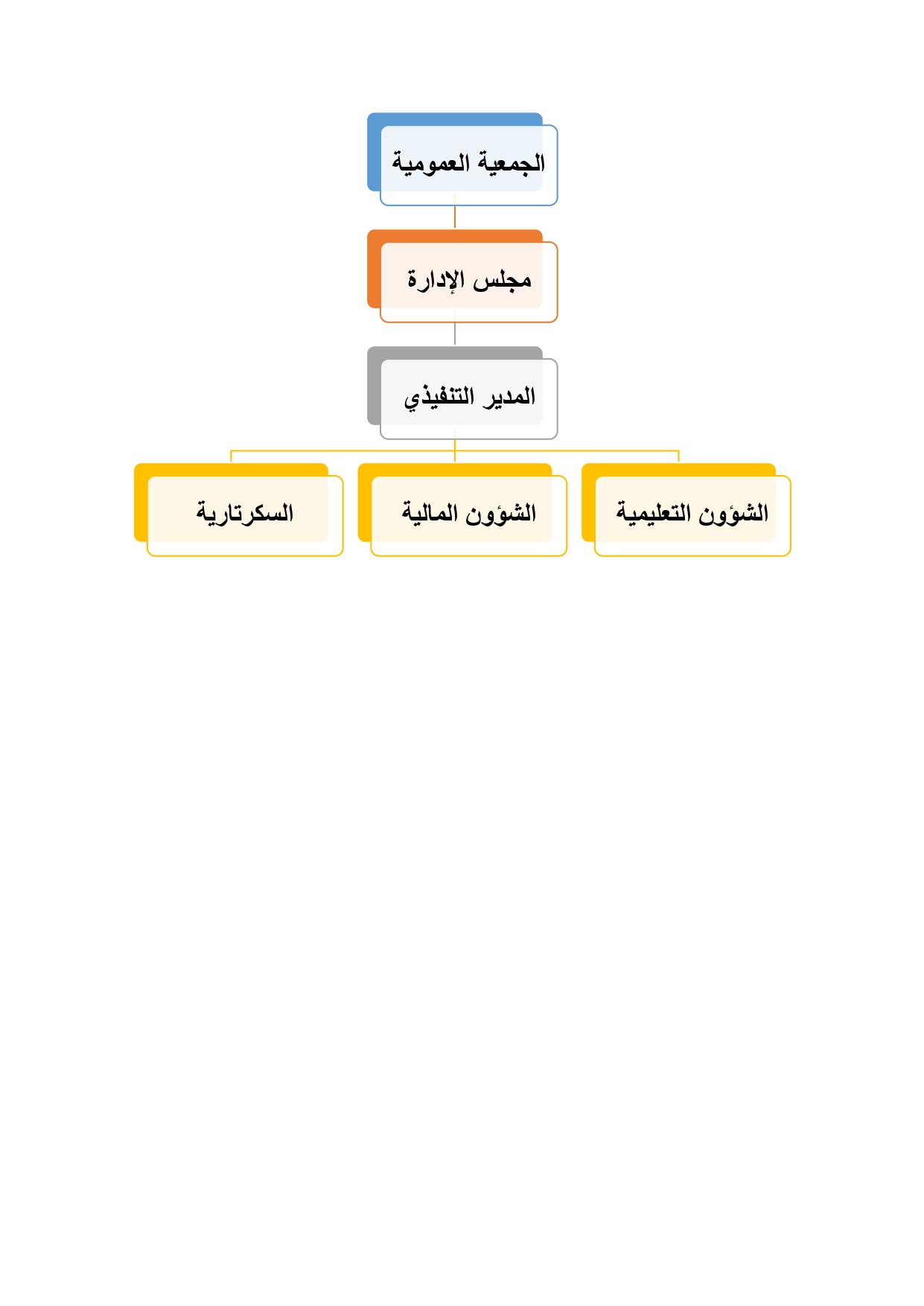 الجمعية العمومية

مجلس الإدارة

المدير التنفيذي

الشؤون التعليمية

الشؤون المالية

السكرتارية